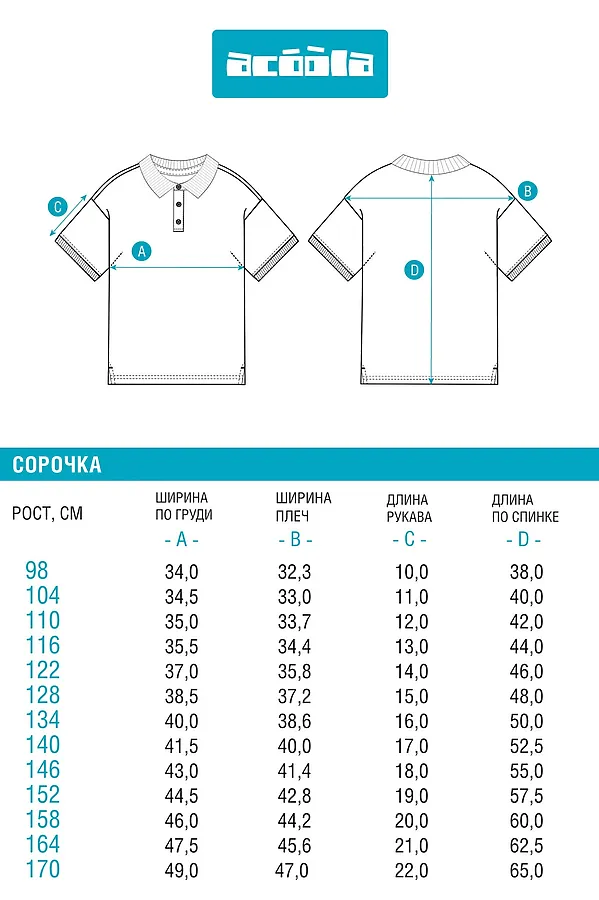 acoola

C

A

B

D

СОРОЧКА

| РОСТ, СМ | ШИРИНА ПО ГРУДИ - A - | ШИРИНА ПЛЕЧ - B - | ДЛИНА РУКАВА - C - | ДЛИНА ПО СПИНКЕ - D - |
|---|---|---|---|---|
| 98 | 34,0 | 32,3 | 10,0 | 38,0 |
| 104 | 34,5 | 33,0 | 11,0 | 40,0 |
| 110 | 35,0 | 33,7 | 12,0 | 42,0 |
| 116 | 35,5 | 34,4 | 13,0 | 44,0 |
| 122 | 37,0 | 35,8 | 14,0 | 46,0 |
| 128 | 38,5 | 37,2 | 15,0 | 48,0 |
| 134 | 40,0 | 38,6 | 16,0 | 50,0 |
| 140 | 41,5 | 40,0 | 17,0 | 52,5 |
| 146 | 43,0 | 41,4 | 18,0 | 55,0 |
| 152 | 44,5 | 42,8 | 19,0 | 57,5 |
| 158 | 46,0 | 44,2 | 20,0 | 60,0 |
| 164 | 47,5 | 45,6 | 21,0 | 62,5 |
| 170 | 49,0 | 47,0 | 22,0 | 65,0 |